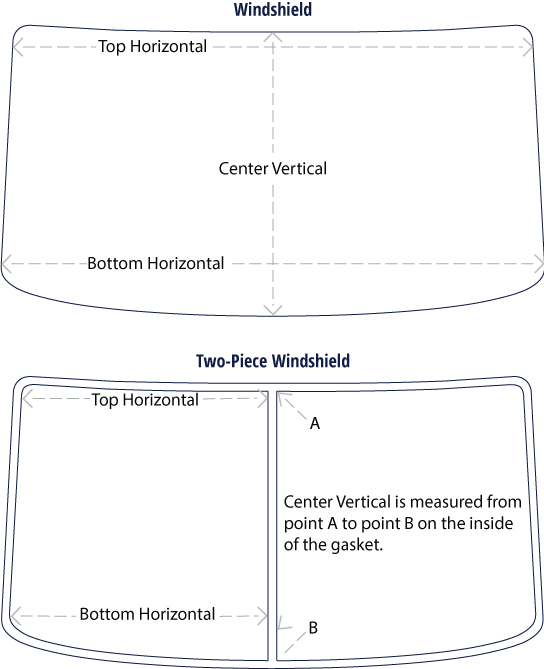 Windshield

Top Horizontal

Center Vertical

Bottom Horizontal

Two-Piece Windshield

Top Horizontal

A

Center Vertical is measured from point A to point B on the inside of the gasket.

Bottom Horizontal

B